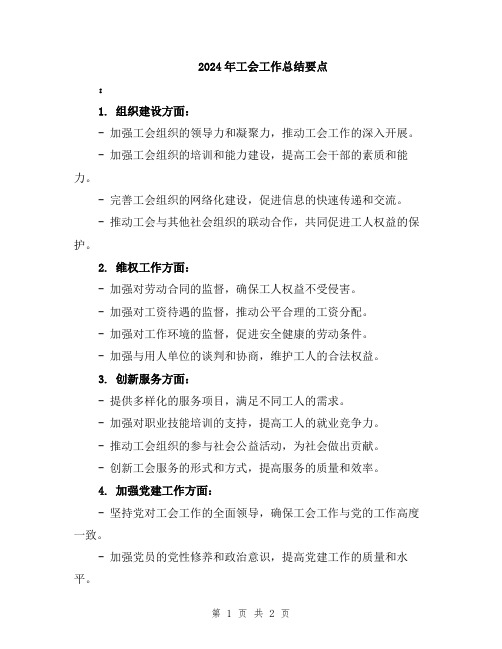 2024年工会工作总结要点

:

1. 组织建设方面：

- 加强工会组织的领导力和凝聚力，推动工会工作的深入开展。

- 加强工会组织的培训和能力建设，提高工会干部的素质和能力。

- 完善工会组织的网络化建设，促进信息的快速传递和交流。

- 推动工会与其他社会组织的联动合作，共同促进工人权益的保护。

2. 维权工作方面：

- 加强对劳动合同的监督，确保工人权益不受侵害。

- 加强对工资待遇的监督，推动公平合理的工资分配。

- 加强对工作环境的监督，促进安全健康的劳动条件。

- 加强与用人单位的谈判和协商，维护工人的合法权益。

3. 创新服务方面：

- 提供多样化的服务项目，满足不同工人的需求。

- 加强对职业技能培训的支持，提高工人的就业竞争力。

- 推动工会组织的参与社会公益活动，为社会做出贡献。

- 创新工会服务的形式和方式，提高服务的质量和效率。

4. 加强党建工作方面：

- 坚持党对工会工作的全面领导，确保工会工作与党的工作高度一致。

- 加强党员的党性修养和政治意识，提高党建工作的质量和水平。

第 1 页 共 2 页